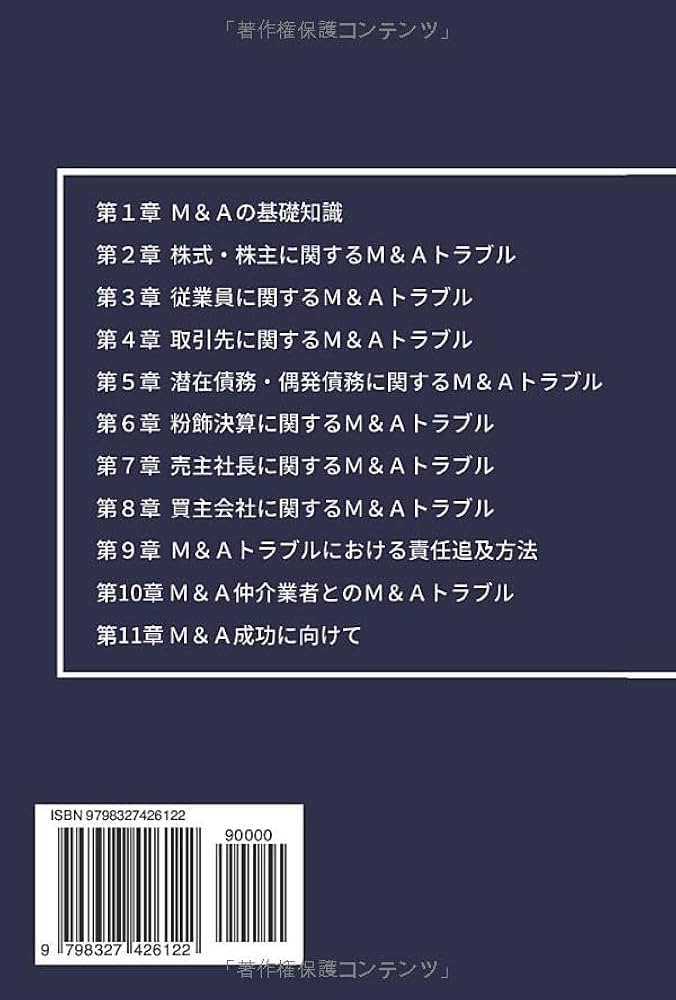 「著作権保護コンテンツ」

第１章　Ｍ＆Ａの基礎知識
第２章　株式・株主に関するＭ＆Ａトラブル
第３章　従業員に関するＭ＆Ａトラブル
第４章　取引先に関するＭ＆Ａトラブル
第５章　潜在債務・偶発債務に関するＭ＆Ａトラブル
第６章　粉飾決算に関するＭ＆Ａトラブル
第７章　売主社長に関するＭ＆Ａトラブル
第８章　買主会社に関するＭ＆Ａトラブル
第９章　Ｍ＆Ａトラブルにおける責任追及方法
第10章　Ｍ＆Ａ仲介業者とのＭ＆Ａトラブル
第11章　Ｍ＆Ａ成功に向けて

ISBN 9798327426122
90000
9 798327 426122

「著作権保護コンテンツ」